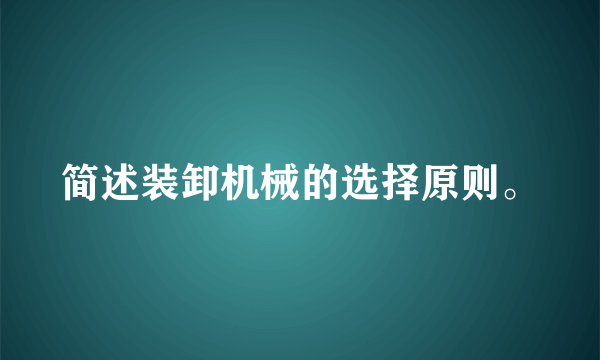 简述装卸机械的选择原则。